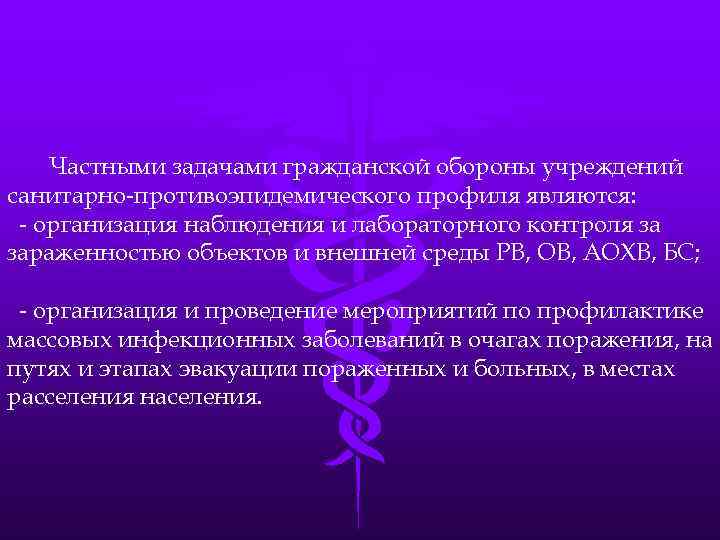 Частными задачами гражданской обороны учреждений санитарно-противоэпидемического профиля являются:
- организация наблюдения и лабораторного контроля за зараженностью объектов и внешней среды РВ, ОВ, АОХВ, БС;

- организация и проведение мероприятий по профилактике массовых инфекционных заболеваний в очагах поражения, на путях и этапах эвакуации пораженных и больных, в местах расселения населения.